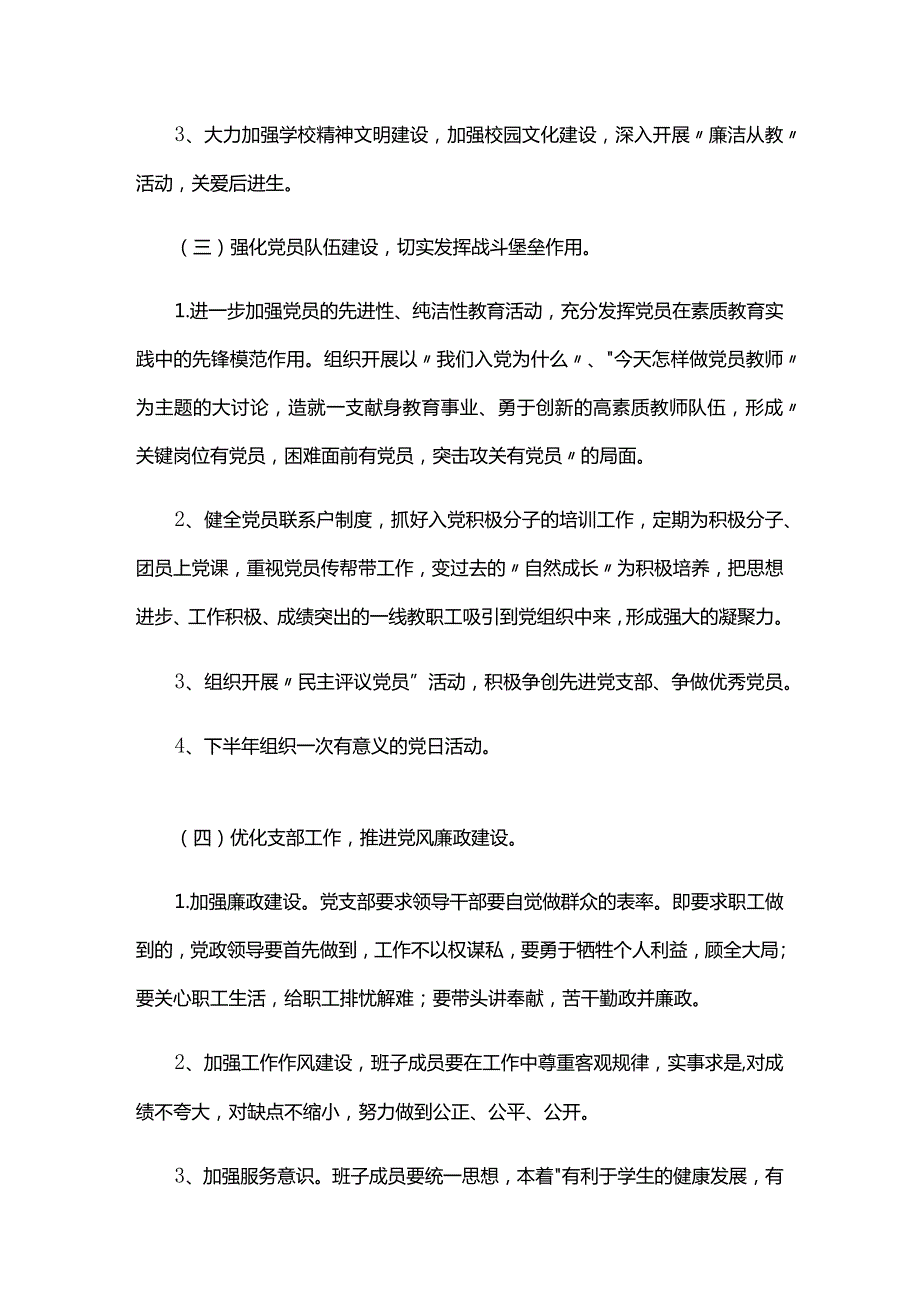 3、大力加强学校精神文明建设，加强校园文化建设，深入开展〃廉洁从教〃活动，关爱后进生。

（三）强化党员队伍建设，切实发挥战斗堡垒作用。

1.进一步加强党员的先进性、纯洁性教育活动，充分发挥党员在素质教育实践中的先锋模范作用。组织开展以〃我们入党为什么〃、"今天怎样做党员教师〃为主题的大讨论，造就一支献身教育事业、勇于创新的高素质教师队伍，形成〃关键岗位有党员，困难面前有党员，突击攻关有党员〃的局面。

2、健全党员联系户制度，抓好入党积极分子的培训工作，定期为积极分子、团员上党课，重视党员传帮带工作，变过去的〃自然成长〃为积极培养，把思想进步、工作积极、成绩突出的一线教职工吸引到党组织中来，形成强大的凝聚力。

3、组织开展〃民主评议党员”活动，积极争创先进党支部、争做优秀党员。

4、下半年组织一次有意义的党日活动。

（四）优化支部工作，推进党风廉政建设。

1.加强廉政建设。党支部要求领导干部要自觉做群众的表率。即要求职工做到的，党政领导要首先做到，工作不以权谋私，要勇于牺牲个人利益，顾全大局；要关心职工生活，给职工排忧解难；要带头讲奉献，苦干勤政并廉政。

2、加强工作作风建设，班子成员要在工作中尊重客观规律，实事求是,对成绩不夸大，对缺点不缩小，努力做到公正、公平、公开。

3、加强服务意识。班子成员要统一思想，本着"有利于学生的健康发展，有